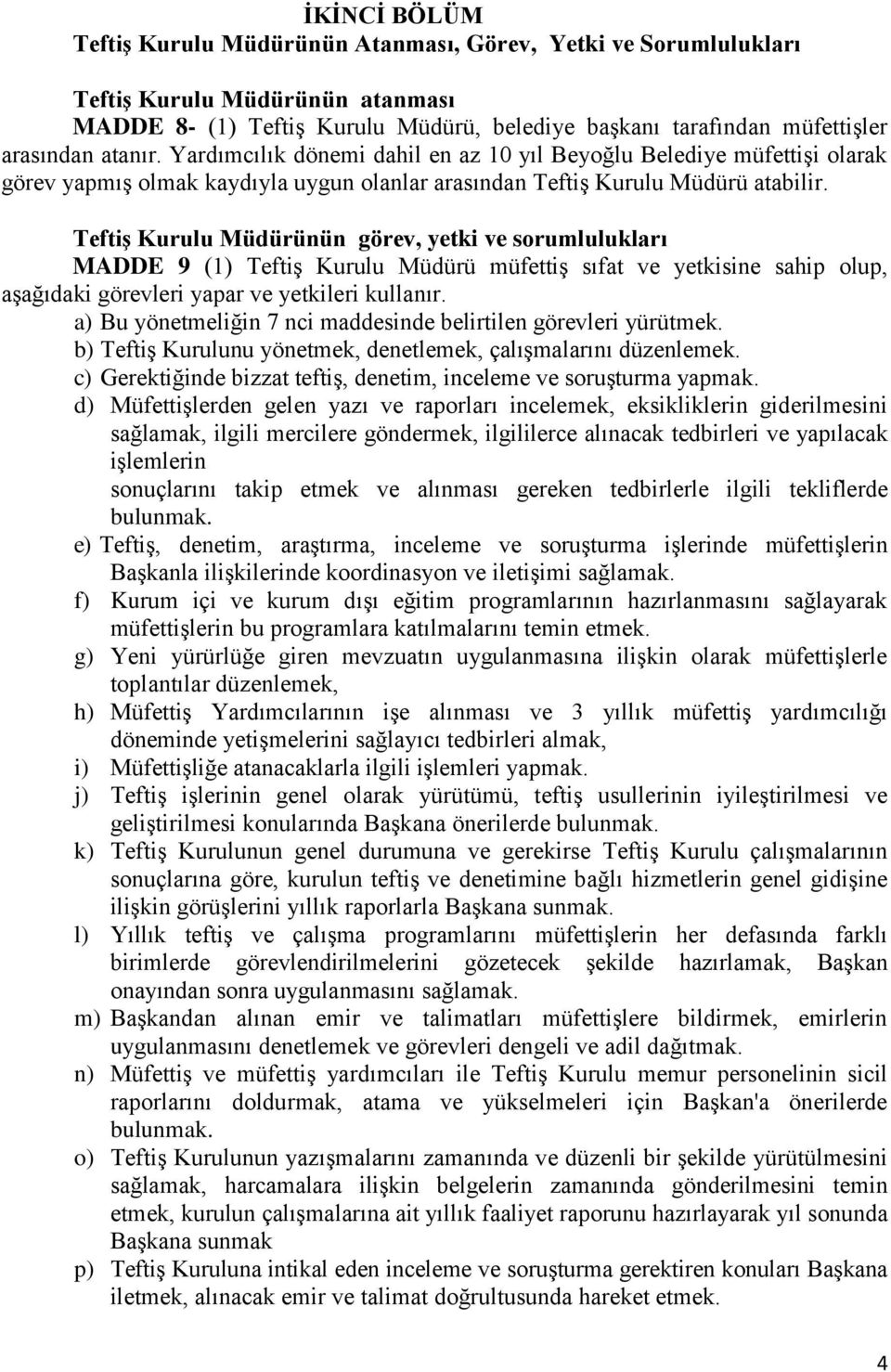 İKİNCİ BÖLÜM
Teftiş Kurulu Müdürünün Atanması, Görev, Yetki ve Sorumlulukları

Teftiş Kurulu Müdürünün atanması
MADDE 8- (1) Teftiş Kurulu Müdürü, belediye başkanı tarafından müfettişler arasından atanır. Yardımcılık dönemi dahil en az 10 yıl Beyoğlu Belediye müfettişi olarak görev yapmış olmak kaydıyla uygun olanlar arasından Teftiş Kurulu Müdürü atabilir.

Teftiş Kurulu Müdürünün görev, yetki ve sorumlulukları
MADDE 9 (1) Teftiş Kurulu Müdürü müfettiş sıfat ve yetkisine sahip olup, aşağıdaki görevleri yapar ve yetkileri kullanır.
a) Bu yönetmeliğin 7 nci maddesinde belirtilen görevleri yürütmek.
b) Teftiş Kurulunu yönetmek, denetlemek, çalışmalarını düzenlemek.
c) Gerektiğinde bizzat teftiş, denetim, inceleme ve soruşturma yapmak.
d) Müfettişlerden gelen yazı ve raporları incelemek, eksikliklerin giderilmesini sağlamak, ilgili mercilere göndermek, ilgililerce alınacak tedbirleri ve yapılacak işlemlerin
sonuçlarını takip etmek ve alınması gereken tedbirlerle ilgili tekliflerde bulunmak.
e) Teftiş, denetim, araştırma, inceleme ve soruşturma işlerinde müfettişlerin Başkanla ilişkilerinde koordinasyon ve iletişimi sağlamak.
f) Kurum içi ve kurum dışı eğitim programlarının hazırlanmasını sağlayarak müfettişlerin bu programlara katılmalarını temin etmek.
g) Yeni yürürlüğe giren mevzuatın uygulanmasına ilişkin olarak müfettişlerle toplantılar düzenlemek,
h) Müfettiş Yardımcılarının işe alınması ve 3 yıllık müfettiş yardımcılığı döneminde yetişmelerini sağlayıcı tedbirleri almak,
i) Müfettişliğe atanacaklarla ilgili işlemleri yapmak.
j) Teftiş işlerinin genel olarak yürütümü, teftiş usullerinin iyileştirilmesi ve geliştirilmesi konularında Başkana önerilerde bulunmak.
k) Teftiş Kurulunun genel durumuna ve gerekirse Teftiş Kurulu çalışmalarının sonuçlarına göre, kurulun teftiş ve denetimine bağlı hizmetlerin genel gidişine ilişkin görüşlerini yıllık raporlarla Başkana sunmak.
l) Yıllık teftiş ve çalışma programlarını müfettişlerin her defasında farklı birimlerde görevlendirilmelerini gözetecek şekilde hazırlamak, Başkan onayından sonra uygulanmasını sağlamak.
m) Başkandan alınan emir ve talimatları müfettişlere bildirmek, emirlerin uygulanmasını denetlemek ve görevleri dengeli ve adil dağıtmak.
n) Müfettiş ve müfettiş yardımcıları ile Teftiş Kurulu memur personelinin sicil raporlarını doldurmak, atama ve yükselmeleri için Başkan'a önerilerde bulunmak.
o) Teftiş Kurulunun yazışmalarını zamanında ve düzenli bir şekilde yürütülmesini sağlamak, harcamalara ilişkin belgelerin zamanında gönderilmesini temin etmek, kurulun çalışmalarına ait yıllık faaliyet raporunu hazırlayarak yıl sonunda Başkana sunmak
p) Teftiş Kuruluna intikal eden inceleme ve soruşturma gerektiren konuları Başkana iletmek, alınacak emir ve talimat doğrultusunda hareket etmek.

4